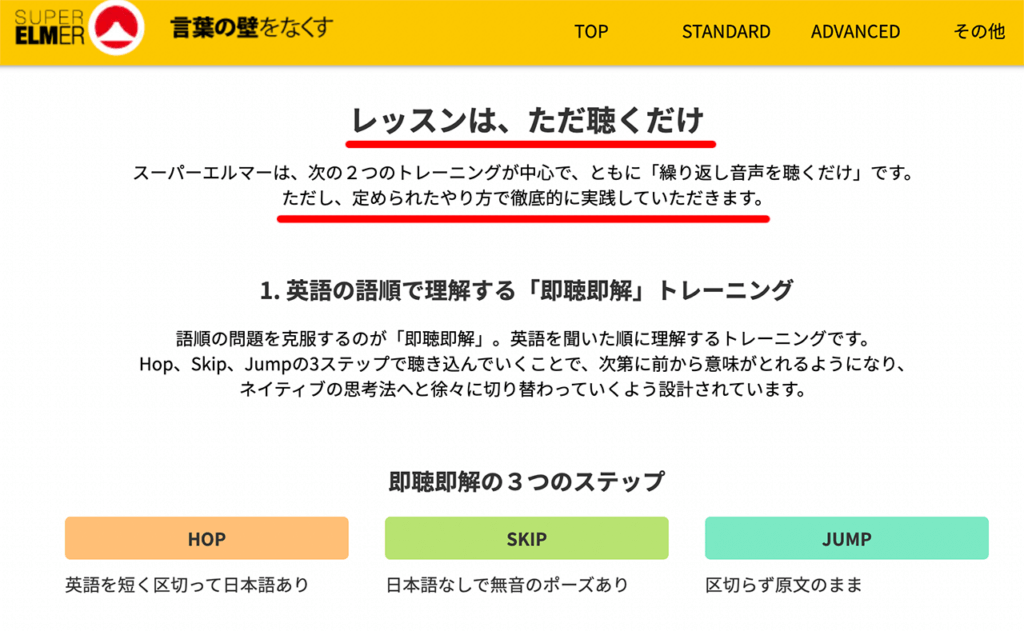 SUPER ELMER 言葉の壁をなくす

TOP STANDARD ADVANCED その他

レッスンは、ただ聴くだけ

スーパーエルマーは、次の２つのトレーニングが中心で、ともに「繰り返し音声を聴くだけ」です。
ただし、定められたやり方で徹底的に実践していただきます。

1. 英語の語順で理解する「即聴即解」トレーニング

語順の問題を克服するのが「即聴即解」。英語を聞いた順に理解するトレーニングです。
Hop、Skip、Jumpの3ステップで聴き込んでいくことで、次第に前から意味がとれるようになり、
ネイティブの思考法へと徐々に切り替わっていくよう設計されています。

即聴即解の３つのステップ

HOP
英語を短く区切って日本語あり

SKIP
日本語なしで無音のポーズあり

JUMP
区切らず原文のまま